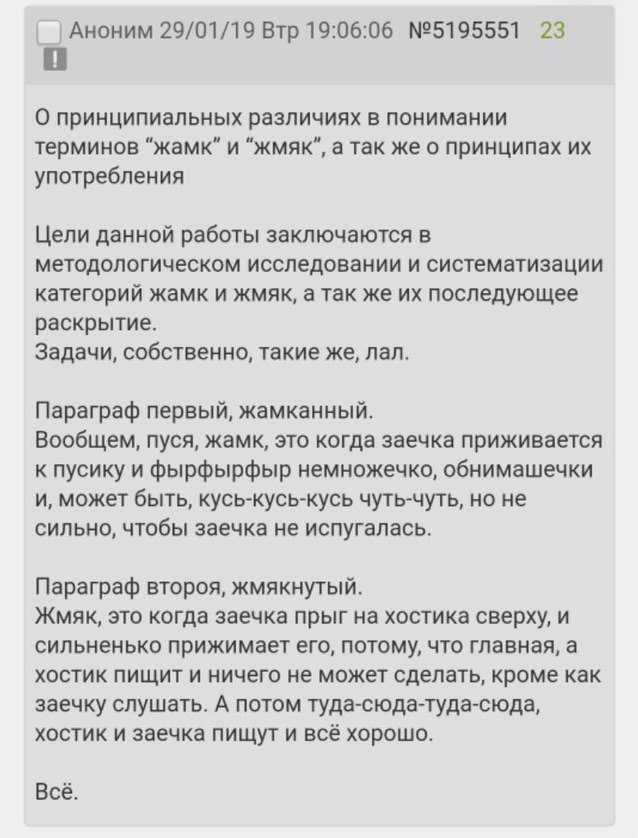 Аноним 29/01/19 Втр 19:06:06 №5195551 23
!

О принципиальных различиях в понимании терминов “жамк” и “жмяк”, а так же о принципах их употребления

Цели данной работы заключаются в методологическом исследовании и систематизации категорий жамк и жмяк, а так же их последующее раскрытие.
Задачи, собственно, такие же, лал.

Параграф первый, жамканный.
Вообщем, пуся, жамк, это когда заечка приживается к пусику и фырфырфыр немножечко, обнимашечки и, может быть, кусь-кусь-кусь чуть-чуть, но не сильно, чтобы заечка не испугалась.

Параграф второя, жмякнутый.
Жмяк, это когда заечка прыг на хостика сверху, и сильненько прижимает его, потому, что главная, а хостик пищит и ничего не может сделать, кроме как заечку слушать. А потом туда-сюда-туда-сюда, хостик и заечка пищут и всё хорошо.

Всё.